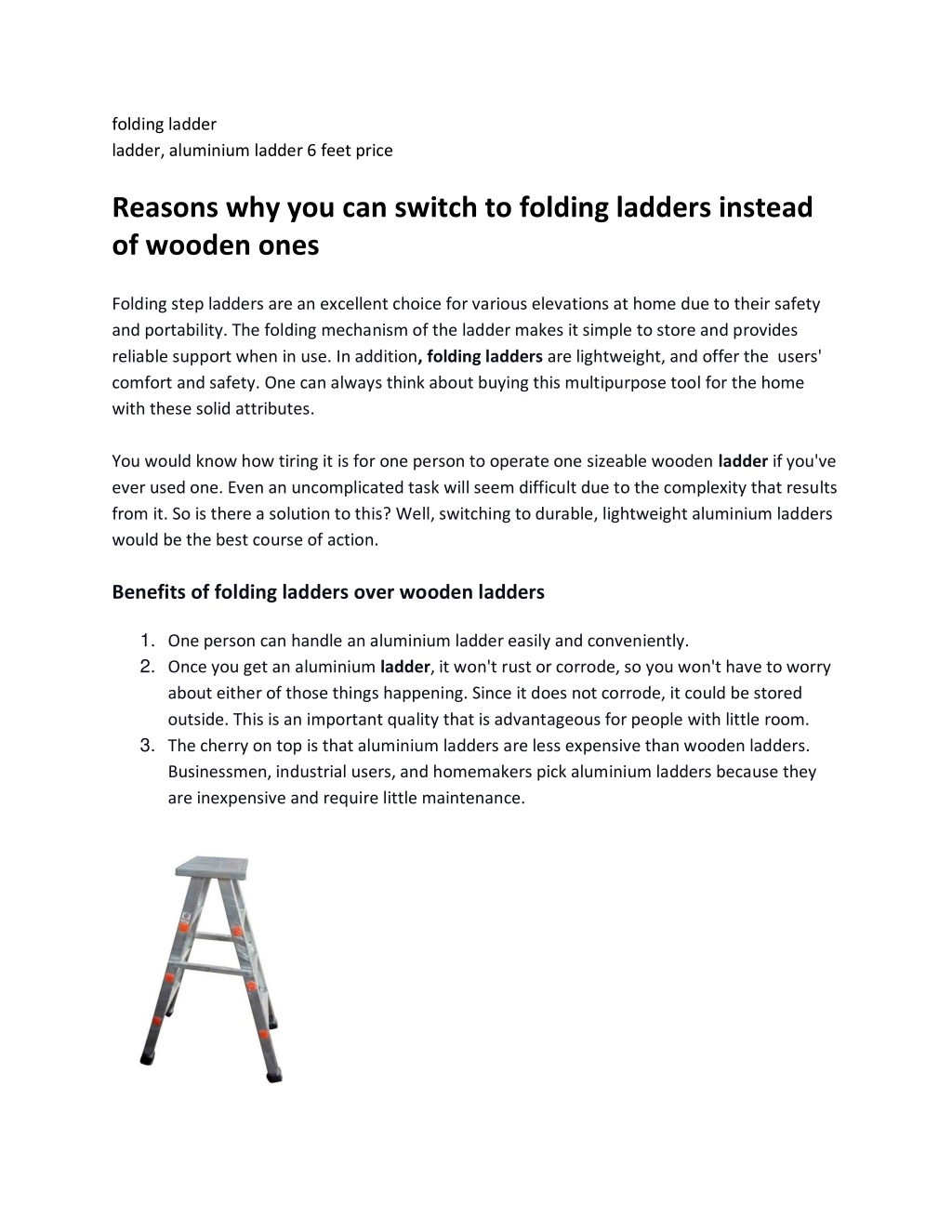 folding ladder
ladder, aluminium ladder 6 feet price

Reasons why you can switch to folding ladders instead of wooden ones

Folding step ladders are an excellent choice for various elevations at home due to their safety and portability. The folding mechanism of the ladder makes it simple to store and provides reliable support when in use. In addition, folding ladders are lightweight, and offer the users' comfort and safety. One can always think about buying this multipurpose tool for the home with these solid attributes.

You would know how tiring it is for one person to operate one sizeable wooden ladder if you've ever used one. Even an uncomplicated task will seem difficult due to the complexity that results from it. So is there a solution to this? Well, switching to durable, lightweight aluminium ladders would be the best course of action.

Benefits of folding ladders over wooden ladders

1. One person can handle an aluminium ladder easily and conveniently.
2. Once you get an aluminium ladder, it won't rust or corrode, so you won't have to worry about either of those things happening. Since it does not corrode, it could be stored outside. This is an important quality that is advantageous for people with little room.
3. The cherry on top is that aluminium ladders are less expensive than wooden ladders. Businessmen, industrial users, and homemakers pick aluminium ladders because they are inexpensive and require little maintenance.